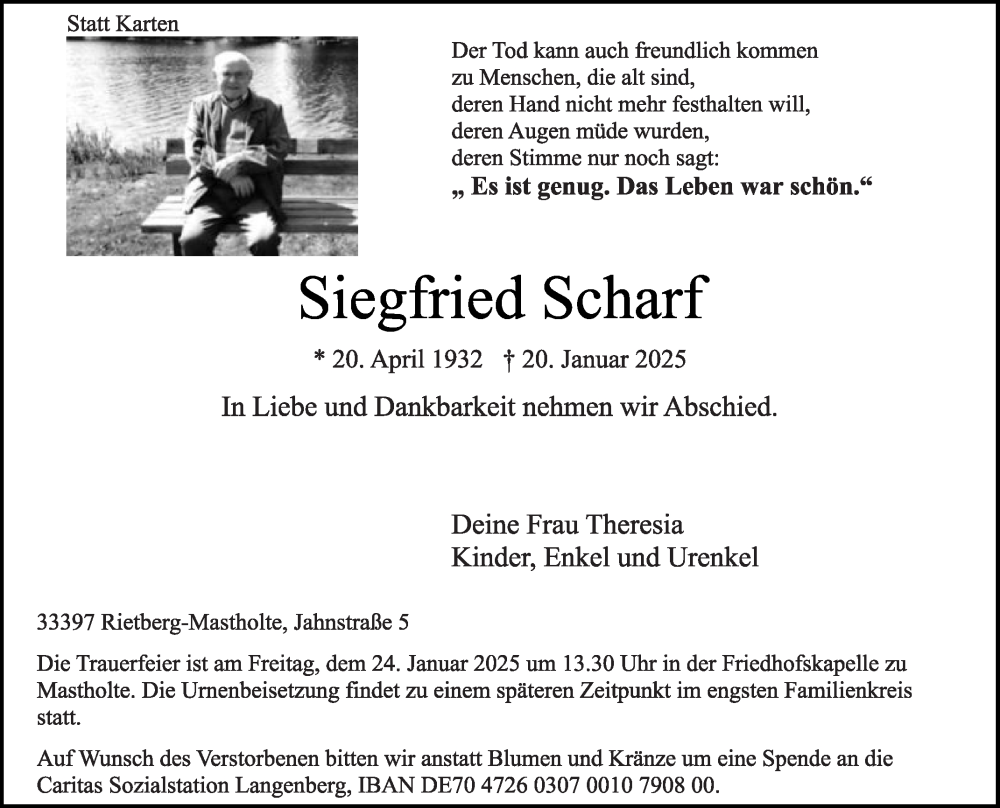 Statt Karten

Der Tod kann auch freundlich kommen
zu Menschen, die alt sind,
deren Hand nicht mehr festhalten will,
deren Augen müde wurden,
deren Stimme nur noch sagt:
„ Es ist genug. Das Leben war schön.“

Siegfried Scharf

* 20. April 1932 † 20. Januar 2025

In Liebe und Dankbarkeit nehmen wir Abschied.

Deine Frau Theresia
Kinder, Enkel und Urenkel

33397 Rietberg-Mastholte, Jahnstraße 5

Die Trauerfeier ist am Freitag, dem 24. Januar 2025 um 13.30 Uhr in der Friedhofskapelle zu Mastholte. Die Urnenbeisetzung findet zu einem späteren Zeitpunkt im engsten Familienkreis statt.

Auf Wunsch des Verstorbenen bitten wir anstatt Blumen und Kränze um eine Spende an die Caritas Sozialstation Langenberg, IBAN DE70 4726 0307 0010 7908 00.